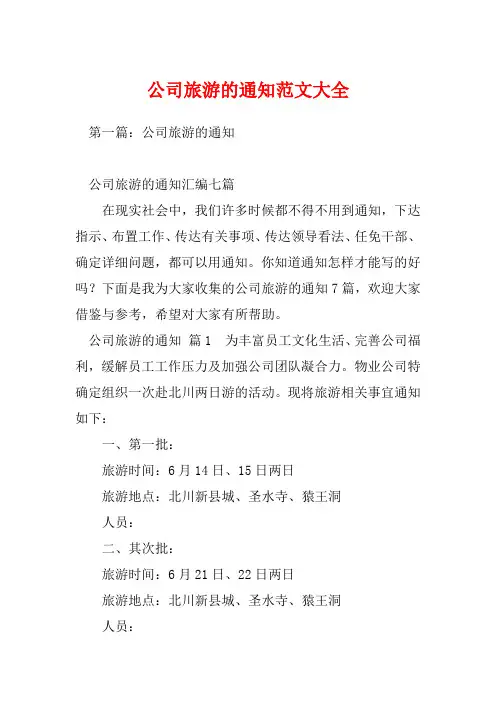 公司旅游的通知范文大全

第一篇：公司旅游的通知

公司旅游的通知汇编七篇

在现实社会中，我们许多时候都不得不用到通知，下达指示、布置工作、传达有关事项、传达领导看法、任免干部、确定详细问题，都可以用通知。你知道通知怎样才能写的好吗？下面是我为大家收集的公司旅游的通知7篇，欢迎大家借鉴与参考，希望对大家有所帮助。

公司旅游的通知 篇1 为丰富员工文化生活、完善公司福利，缓解员工工作压力及加强公司团队凝合力。物业公司特确定组织一次赴北川两日游的活动。现将旅游相关事宜通知如下：

一、第一批：

旅游时间：6月14日、15日两日

旅游地点：北川新县城、圣水寺、猿王洞

人员：

二、其次批：

旅游时间：6月21日、22日两日

旅游地点：北川新县城、圣水寺、猿王洞

人员：